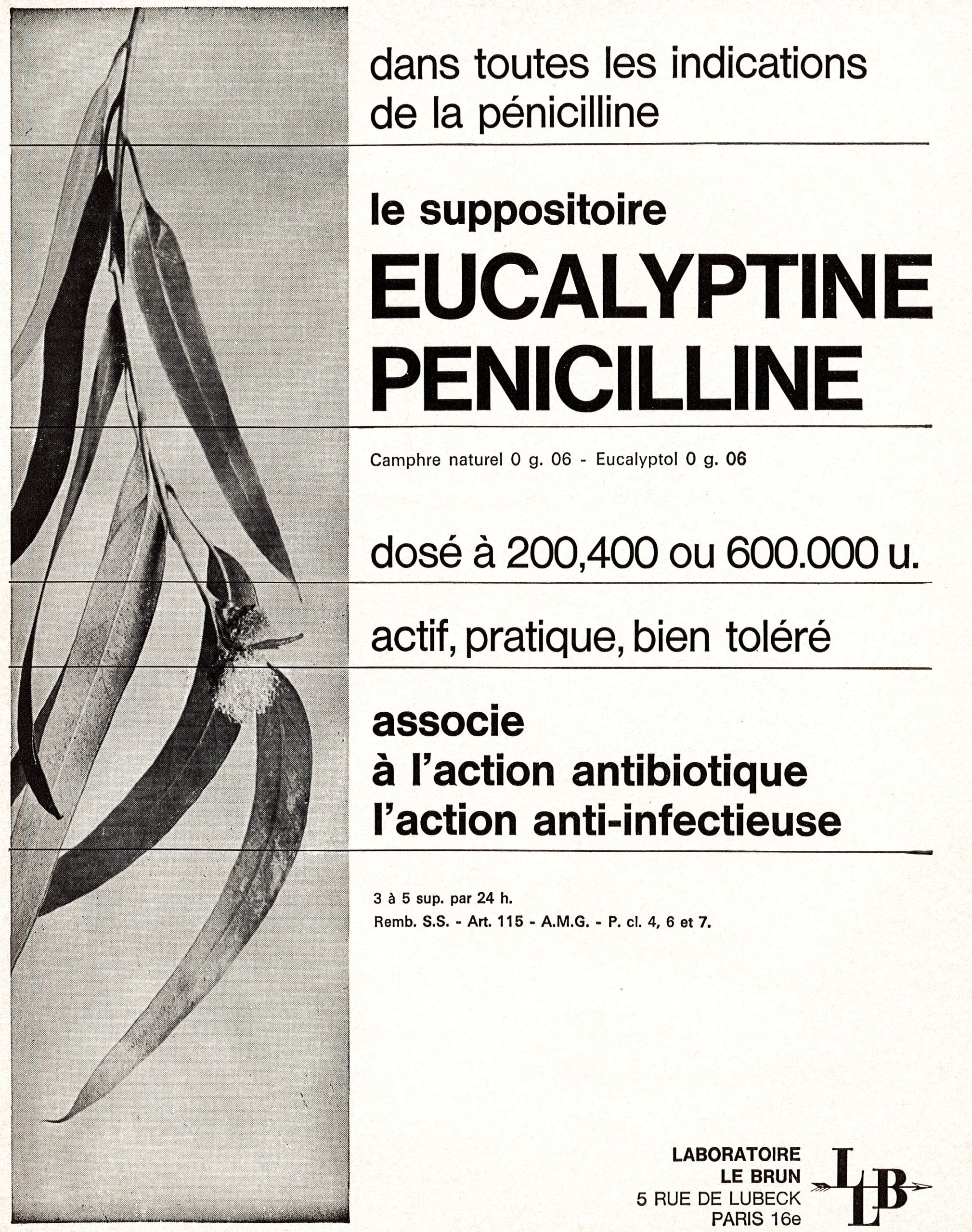 dans toutes les indications de la pénicilline

le suppositoire

EUCALYPTINE PENICILLINE

Camphre naturel 0 g. 06 - Eucalyptol 0 g. 06

dosé à 200,400 ou 600.000 u.

actif, pratique, bien toléré

associe à l'action antibiotique l'action anti-infectieuse

3 à 5 sup. par 24 h.
Remb. S.S. - Art. 115 - A.M.G. - P. cl. 4, 6 et 7.

LABORATOIRE
LE BRUN
5 RUE DE LUBECK
PARIS 16e

LLB